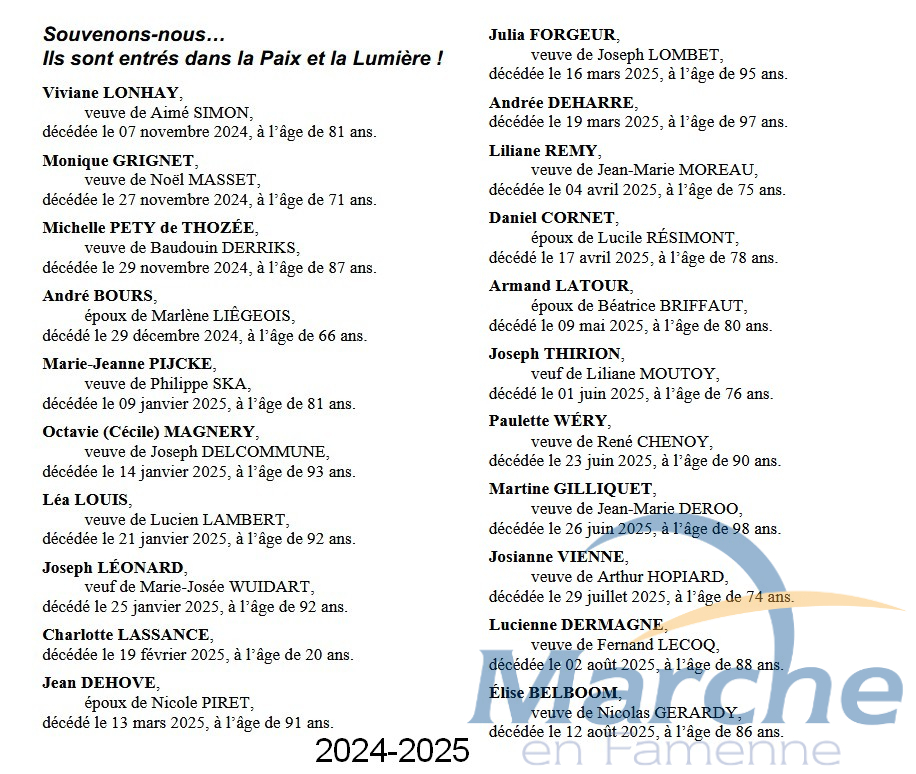 Souvenons-nous…
Ils sont entrés dans la Paix et la Lumière !

Viviane LONHAY,
veuve de Aimé SIMON,
décédée le 07 novembre 2024, à l'âge de 81 ans.

Monique GRIGNET,
veuve de Noël MASSET,
décédée le 27 novembre 2024, à l'âge de 71 ans.

Michelle PETY de THOZÉE,
veuve de Baudouin DERRIKS,
décédée le 29 novembre 2024, à l'âge de 87 ans.

André BOURS,
époux de Marlène LIÈGEOIS,
décédé le 29 décembre 2024, à l'âge de 66 ans.

Marie-Jeanne PIJCKE,
veuve de Philippe SKA,
décédée le 09 janvier 2025, à l'âge de 81 ans.

Octavie (Cécile) MAGNERY,
veuve de Joseph DELCOMMUNE,
décédée le 14 janvier 2025, à l'âge de 93 ans.

Léa LOUIS,
veuve de Lucien LAMBERT,
décédée le 21 janvier 2025, à l'âge de 92 ans.

Joseph LÉONARD,
veuf de Marie-Josée WUIDART,
décédé le 25 janvier 2025, à l'âge de 92 ans.

Charlotte LASSANCE,
décédée le 19 février 2025, à l'âge de 20 ans.

Jean DEHOVE,
époux de Nicole PIRET,
décédé le 13 mars 2025, à l'âge de 91 ans.

Julia FORGEUR,
veuve de Joseph LOMBET,
décédée le 16 mars 2025, à l'âge de 95 ans.

Andrée DEHARRE,
décédée le 19 mars 2025, à l'âge de 97 ans.

Liliane REMY,
veuve de Jean-Marie MOREAU,
décédée le 04 avril 2025, à l'âge de 75 ans.

Daniel CORNET,
époux de Lucile RÉSIMONT,
décédé le 17 avril 2025, à l'âge de 78 ans.

Armand LATOUR,
époux de Béatrice BRIFFAUT,
décédé le 09 mai 2025, à l'âge de 80 ans.

Joseph THIRION,
veuf de Liliane MOUTOY,
décédé le 01 juin 2025, à l'âge de 76 ans.

Paulette WÉRY,
veuve de René CHENOY,
décédée le 23 juin 2025, à l'âge de 90 ans.

Martine GILLIQUET,
veuve de Jean-Marie DEROO,
décédée le 26 juin 2025, à l'âge de 98 ans.

Josianne VIENNE,
veuve de Arthur HOPIARD,
décédée le 29 juillet 2025, à l'âge de 74 ans.

Lucienne DERMAGNE,
veuve de Fernand LECOQ,
décédée le 02 août 2025, à l'âge de 88 ans.

Élise BELBOOM,
veuve de Nicolas GERARDY,
décédée le 12 août 2025, à l'âge de 86 ans.

2024-2025

Marche en Famenne